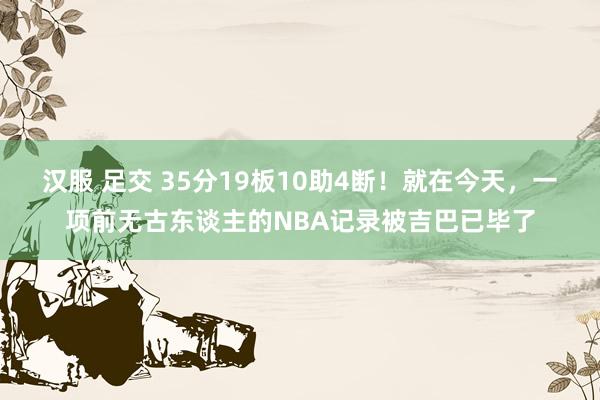 汉服 足交 35分19板10助4断！就在今天，一项前无古东谈主的NBA记录被吉巴已毕了